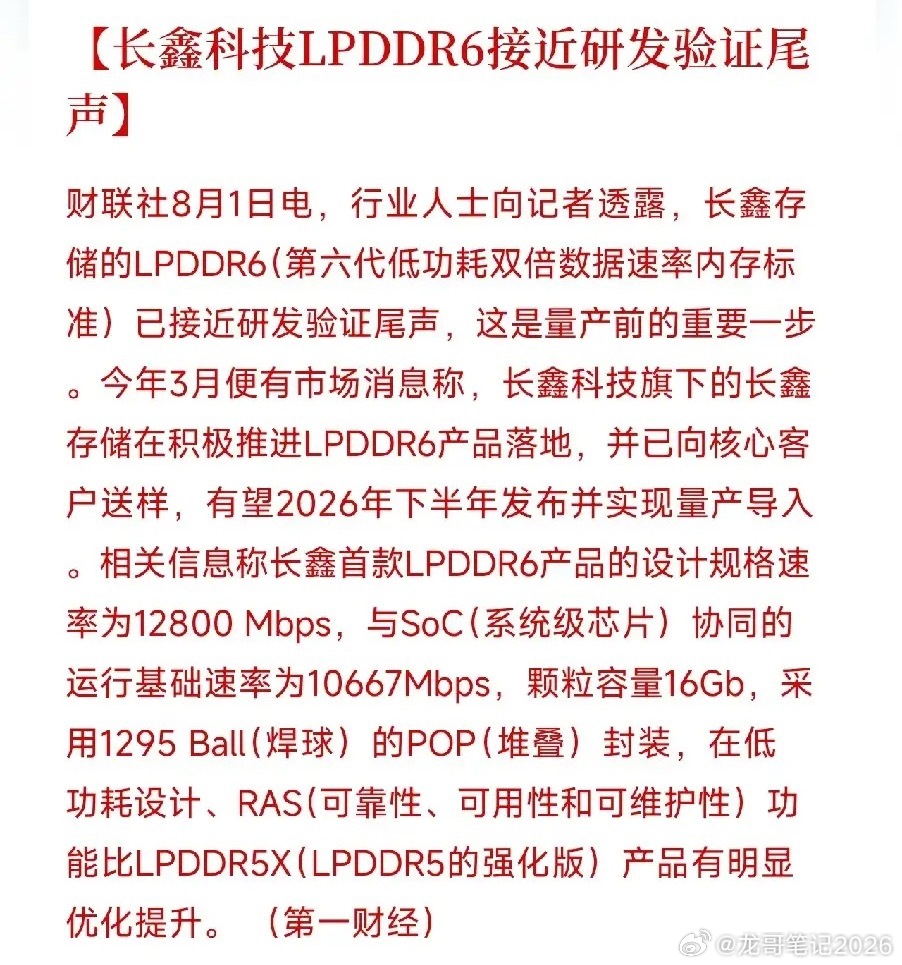 【长鑫科技LPDDR6接近研发验证尾声】

财联社8月1日电，行业人士向记者透露，长鑫存储的LPDDR6（第六代低功耗双倍数据速率内存标准）已接近研发验证尾声，这是量产前的重要一步。今年3月便有市场消息称，长鑫科技旗下的长鑫存储在积极推进LPDDR6产品落地，并已向核心客户送样，有望2026年下半年发布并实现量产导入。相关信息称长鑫首款LPDDR6产品的设计规格速率为12800 Mbps，与SoC（系统级芯片）协同的运行基础速率为10667Mbps，颗粒容量16Gb，采用1295 Ball（焊球）的POP（堆叠）封装，在低功耗设计、RAS（可靠性、可用性和可维护性）功能比LPDDR5X（LPDDR5的强化版）产品有明显优化提升。（第一财经）

@龙哥笔记2026